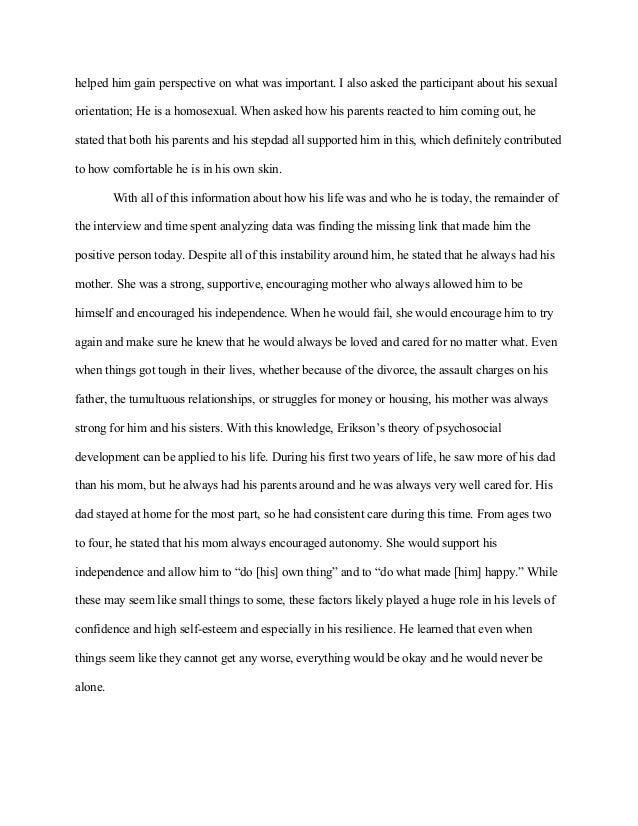 helped him gain perspective on what was important. I also asked the participant about his sexual orientation; He is a homosexual. When asked how his parents reacted to him coming out, he stated that both his parents and his stepdad all supported him in this, which definitely contributed to how comfortable he is in his own skin.

With all of this information about how his life was and who he is today, the remainder of the interview and time spent analyzing data was finding the missing link that made him the positive person today. Despite all of this instability around him, he stated that he always had his mother. She was a strong, supportive, encouraging mother who always allowed him to be himself and encouraged his independence. When he would fail, she would encourage him to try again and make sure he knew that he would always be loved and cared for no matter what. Even when things got tough in their lives, whether because of the divorce, the assault charges on his father, the tumultuous relationships, or struggles for money or housing, his mother was always strong for him and his sisters. With this knowledge, Erikson's theory of psychosocial development can be applied to his life. During his first two years of life, he saw more of his dad than his mom, but he always had his parents around and he was always very well cared for. His dad stayed at home for the most part, so he had consistent care during this time. From ages two to four, he stated that his mom always encouraged autonomy. She would support his independence and allow him to "do [his] own thing" and to "do what made [him] happy." While these may seem like small things to some, these factors likely played a huge role in his levels of confidence and high self-esteem and especially in his resilience. He learned that even when things seem like they cannot get any worse, everything would be okay and he would never be alone.